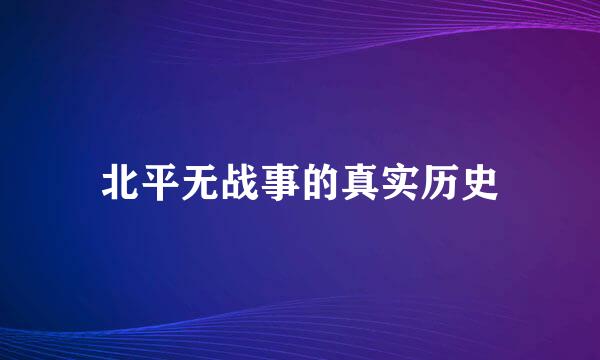 北平无战事的真实历史